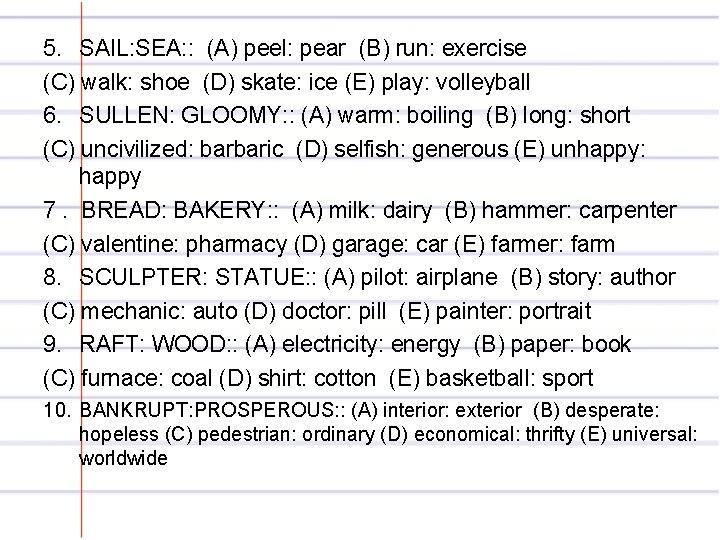 5. SAIL:SEA:: (A) peel: pear (B) run: exercise
(C) walk: shoe (D) skate: ice (E) play: volleyball
6. SULLEN: GLOOMY:: (A) warm: boiling (B) long: short
(C) uncivilized: barbaric (D) selfish: generous (E) unhappy: happy
7 . BREAD: BAKERY:: (A) milk: dairy (B) hammer: carpenter
(C) valentine: pharmacy (D) garage: car (E) farmer: farm
8. SCULPTER: STATUE:: (A) pilot: airplane (B) story: author
(C) mechanic: auto (D) doctor: pill (E) painter: portrait
9. RAFT: WOOD:: (A) electricity: energy (B) paper: book
(C) furnace: coal (D) shirt: cotton (E) basketball: sport
10. BANKRUPT:PROSPEROUS:: (A) interior: exterior (B) desperate: hopeless (C) pedestrian: ordinary (D) economical: thrifty (E) universal: worldwide